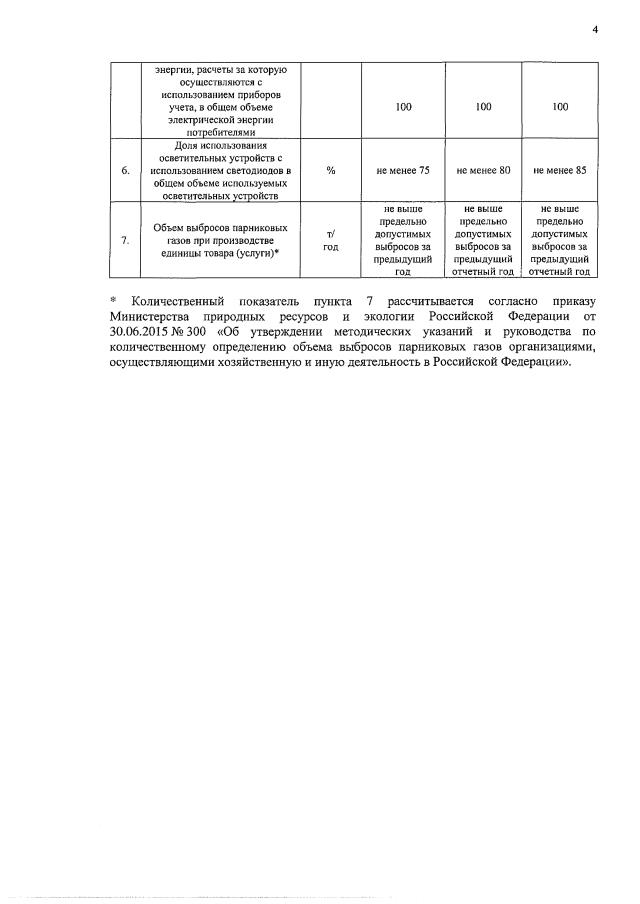 4

|  | энергии, расчеты за которую осуществляются с использованием приборов учета, в общем объеме электрической энергии потребителями |  | 100 | 100 | 100 |
|---|---|---|---|---|---|
| 6. | Доля использования осветительных устройств с использованием светодиодов в общем объеме используемых осветительных устройств | % | не менее 75 | не менее 80 | не менее 85 |
| 7. | Объем выбросов парниковых газов при производстве единицы товара (услуги)* | т/ год | не выше предельно допустимых выбросов за предыдущий год | не выше предельно допустимых выбросов за предыдущий отчетный год | не выше предельно допустимых выбросов за предыдущий отчетный год |

* Количественный показатель пункта 7 рассчитывается согласно приказу Министерства природных ресурсов и экологии Российской Федерации от 30.06.2015 № 300 «Об утверждении методических указаний и руководства по количественному определению объема выбросов парниковых газов организациями, осуществляющими хозяйственную и иную деятельность в Российской Федерации».